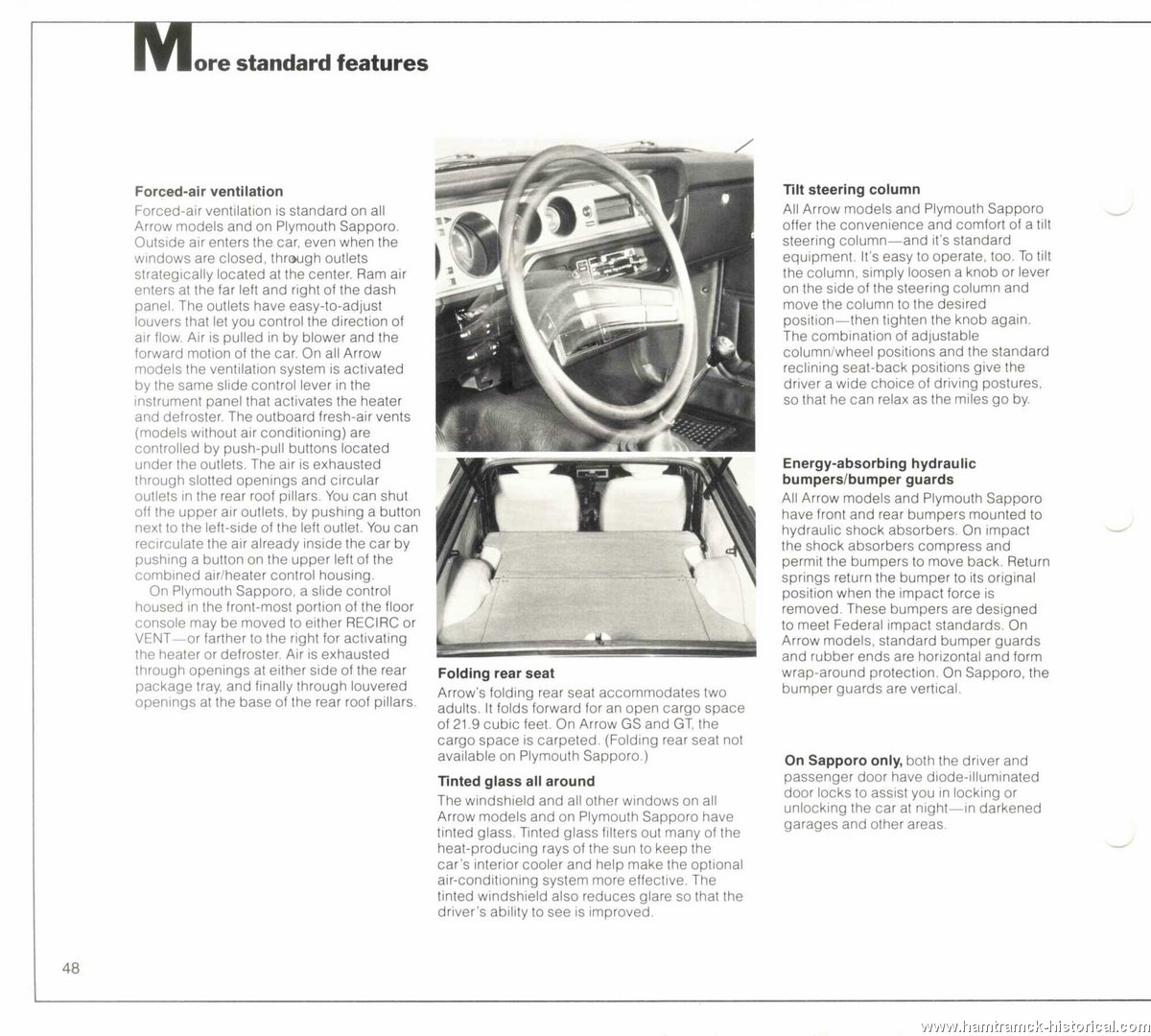 More standard features

Forced-air ventilation
Forced-air ventilation is standard on all Arrow models and on Plymouth Sapporo. Outside air enters the car, even when the windows are closed, through outlets strategically located at the center. Ram air enters at the far left and right of the dash panel. The outlets have easy-to-adjust louvers that let you control the direction of air flow. Air is pulled in by blower and the forward motion of the car. On all Arrow models the ventilation system is activated by the same slide control lever in the instrument panel that activates the heater and defroster. The outboard fresh-air vents (models without air conditioning) are controlled by push-pull buttons located under the outlets. The air is exhausted through slotted openings and circular outlets in the rear roof pillars. You can shut off the upper air outlets, by pushing a button next to the left-side of the left outlet. You can recirculate the air already inside the car by pushing a button on the upper left of the combined air/heater control housing.

On Plymouth Sapporo, a slide control housed in the front-most portion of the floor console may be moved to either RECIRC or VENT—or farther to the right for activating the heater or defroster. Air is exhausted through openings at either side of the rear package tray, and finally through louvered openings at the base of the rear roof pillars.

Folding rear seat
Arrow's folding rear seat accommodates two adults. It folds forward for an open cargo space of 21.9 cubic feet. On Arrow GS and GT, the cargo space is carpeted. (Folding rear seat not available on Plymouth Sapporo.)

Tinted glass all around
The windshield and all other windows on all Arrow models and on Plymouth Sapporo have tinted glass. Tinted glass filters out many of the heat-producing rays of the sun to keep the car's interior cooler and help make the optional air-conditioning system more effective. The tinted windshield also reduces glare so that the driver's ability to see is improved.

Tilt steering column
All Arrow models and Plymouth Sapporo offer the convenience and comfort of a tilt steering column—and it's standard equipment. It's easy to operate, too. To tilt the column, simply loosen a knob or lever on the side of the steering column and move the column to the desired position—then tighten the knob again. The combination of adjustable column/wheel positions and the standard reclining seat-back positions give the driver a wide choice of driving postures, so that he can relax as the miles go by.

Energy-absorbing hydraulic bumpers/bumper guards
All Arrow models and Plymouth Sapporo have front and rear bumpers mounted to hydraulic shock absorbers. On impact the shock absorbers compress and permit the bumpers to move back. Return springs return the bumper to its original position when the impact force is removed. These bumpers are designed to meet Federal impact standards. On Arrow models, standard bumper guards and rubber ends are horizontal and form wrap-around protection. On Sapporo, the bumper guards are vertical.

On Sapporo only, both the driver and passenger door have diode-illuminated door locks to assist you in locking or unlocking the car at night—in darkened garages and other areas.

48

www.hamtramck-historical.com